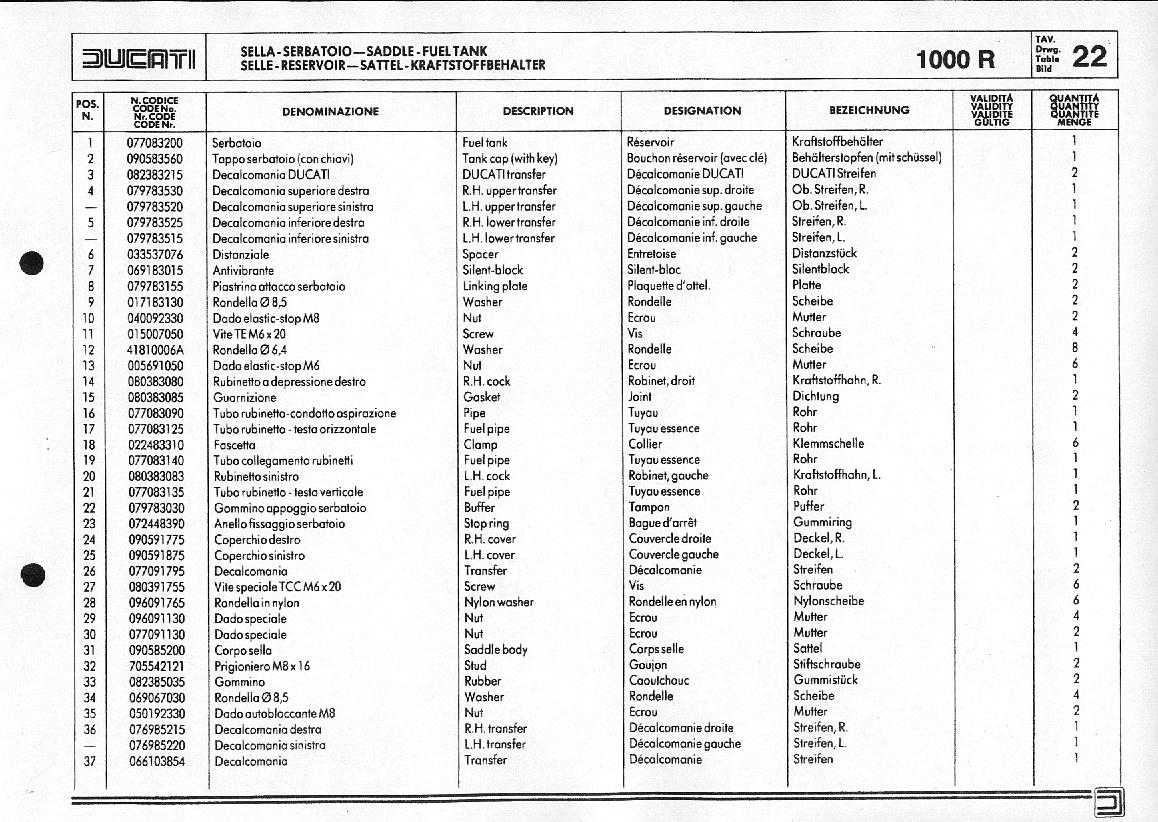 DUCATI

SELLA - SERBATOIO — SADDLE - FUEL TANK
SELLE - RESERVOIR — SATTEL - KRAFTSTOFFBEHALTER

1000 R

TAV. Drwg. Table Bild 22

| POS. N. | N. CODICE CODE No. Nr. CODE CODE Nr. | DENOMINAZIONE | DESCRIPTION | DESIGNATION | BEZEICHNUNG | VALIDITÀ VALIDITY VALIDITE GÜLTIG | QUANTITÀ QUANTITY QUANTITE MENGE |
|---|---|---|---|---|---|---|---|
| 1 | 077083200 | Serbatoio | Fuel tank | Réservoir | Kraftstoffbehälter | | 1 |
| 2 | 090583560 | Tappo serbatoio (con chiavi) | Tank cap (with key) | Bouchon réservoir (avec clé) | Behälterstopfen (mit schüssel) | | 1 |
| 3 | 082383215 | Decalcomania DUCATI | DUCATI transfer | Décalcomanie DUCATI | DUCATI Streifen | | 2 |
| 4 | 079783530 | Decalcomania superiore destra | R.H. upper transfer | Décalcomanie sup. droite | Ob. Streifen, R. | | 1 |
| — | 079783520 | Decalcomania superiore sinistra | L.H. upper transfer | Décalcomanie sup. gauche | Ob. Streifen, L. | | 1 |
| 5 | 079783525 | Decalcomania inferiore destra | R.H. lower transfer | Décalcomanie inf. droite | Streifen, R. | | 1 |
| — | 079783515 | Decalcomania inferiore sinistra | L.H. lower transfer | Décalcomanie inf. gauche | Streifen, L. | | 1 |
| 6 | 033537076 | Distanziale | Spacer | Entretoise | Distanzstück | | 2 |
| 7 | 069183015 | Antivibrante | Silent-block | Silent-bloc | Silentblock | | 2 |
| 8 | 079783155 | Piastrino attacco serbatoio | Linking plate | Plaquette d'attel. | Platte | | 2 |
| 9 | 017183130 | Rondella Ø 8,5 | Washer | Rondelle | Scheibe | | 2 |
| 10 | 040092330 | Dado elastic-stop M8 | Nut | Ecrou | Mutter | | 2 |
| 11 | 015007050 | Vite TE M6 x 20 | Screw | Vis | Schraube | | 4 |
| 12 | 41810006A | Rondella Ø 6,4 | Washer | Rondelle | Scheibe | | 8 |
| 13 | 005691050 | Dado elastic-stop M6 | Nut | Ecrou | Mutter | | 6 |
| 14 | 080383080 | Rubinetto a depressione destro | R.H. cock | Robinet, droit | Kraftstoffhahn, R. | | 1 |
| 15 | 080383085 | Guarnizione | Gasket | Joint | Dichtung | | 2 |
| 16 | 077083090 | Tubo rubinetto-condotto aspirazione | Pipe | Tuyau | Rohr | | 1 |
| 17 | 077083125 | Tubo rubinetto - testa orizzontale | Fuel pipe | Tuyau essence | Rohr | | 1 |
| 18 | 022483310 | Fascetta | Clamp | Collier | Klemmschelle | | 6 |
| 19 | 077083140 | Tubo collegamento rubinetti | Fuel pipe | Tuyau essence | Rohr | | 1 |
| 20 | 080383083 | Rubinetto sinistro | L.H. cock | Robinet, gauche | Kraftstoffhahn, L. | | 1 |
| 21 | 077083135 | Tubo rubinetto - testa verticale | Fuel pipe | Tuyau essence | Rohr | | 1 |
| 22 | 079783030 | Gommino appoggio serbatoio | Buffer | Tampon | Puffer | | 2 |
| 23 | 072448390 | Anello fissaggio serbatoio | Stop ring | Bague d'arrêt | Gummiring | | 1 |
| 24 | 090591775 | Coperchio destro | R.H. cover | Couvercle droite | Deckel, R. | | 1 |
| 25 | 090591875 | Coperchio sinistro | L.H. cover | Couvercle gauche | Deckel, L. | | 1 |
| 26 | 077091795 | Decalcomania | Transfer | Décalcomanie | Streifen | | 2 |
| 27 | 080391755 | Vite speciale TCC M6 x 20 | Screw | Vis | Schraube | | 6 |
| 28 | 096091765 | Rondella in nylon | Nylon washer | Rondelle en nylon | Nylonscheibe | | 6 |
| 29 | 096091130 | Dado speciale | Nut | Ecrou | Mutter | | 4 |
| 30 | 077091130 | Dado speciale | Nut | Ecrou | Mutter | | 2 |
| 31 | 090585200 | Corpo sella | Saddle body | Corps selle | Sattel | | 1 |
| 32 | 705542121 | Prigioniero M8 x 16 | Stud | Goujon | Stiftschraube | | 2 |
| 33 | 082385035 | Gommino | Rubber | Caoutchouc | Gummistück | | 2 |
| 34 | 069067030 | Rondella Ø 8,5 | Washer | Rondelle | Scheibe | | 4 |
| 35 | 050192330 | Dado autobloccante M8 | Nut | Ecrou | Mutter | | 2 |
| 36 | 076985215 | Decalcomania destra | R.H. transfer | Décalcomanie droite | Streifen, R. | | 1 |
| — | 076985220 | Decalcomania sinistra | L.H. transfer | Décalcomanie gauche | Streifen, L. | | 1 |
| 37 | 066103854 | Decalcomania | Transfer | Décalcomanie | Streifen | | 1 |